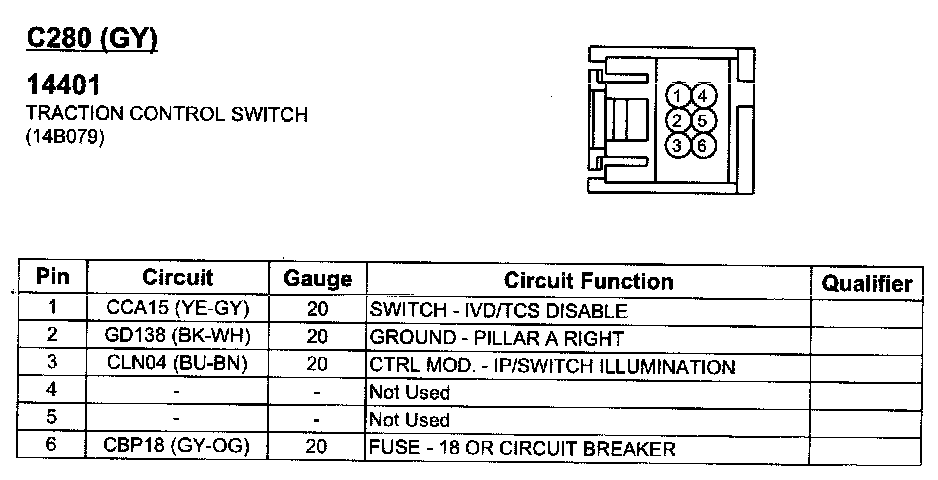 C280 (GY)

14401
TRACTION CONTROL SWITCH
(14B079)

1
4
2
5
3
6

| Pin | Circuit | Gauge | Circuit Function | Qualifier |
|---|---|---|---|---|
| 1 | CCA15 (YE-GY) | 20 | SWITCH - IVD/TCS DISABLE | |
| 2 | GD138 (BK-WH) | 20 | GROUND - PILLAR A RIGHT | |
| 3 | CLN04 (BU-BN) | 20 | CTRL MOD. - IP/SWITCH ILLUMINATION | |
| 4 | - | - | Not Used | |
| 5 | - | - | Not Used | |
| 6 | CBP18 (GY-OG) | 20 | FUSE - 18 OR CIRCUIT BREAKER | |